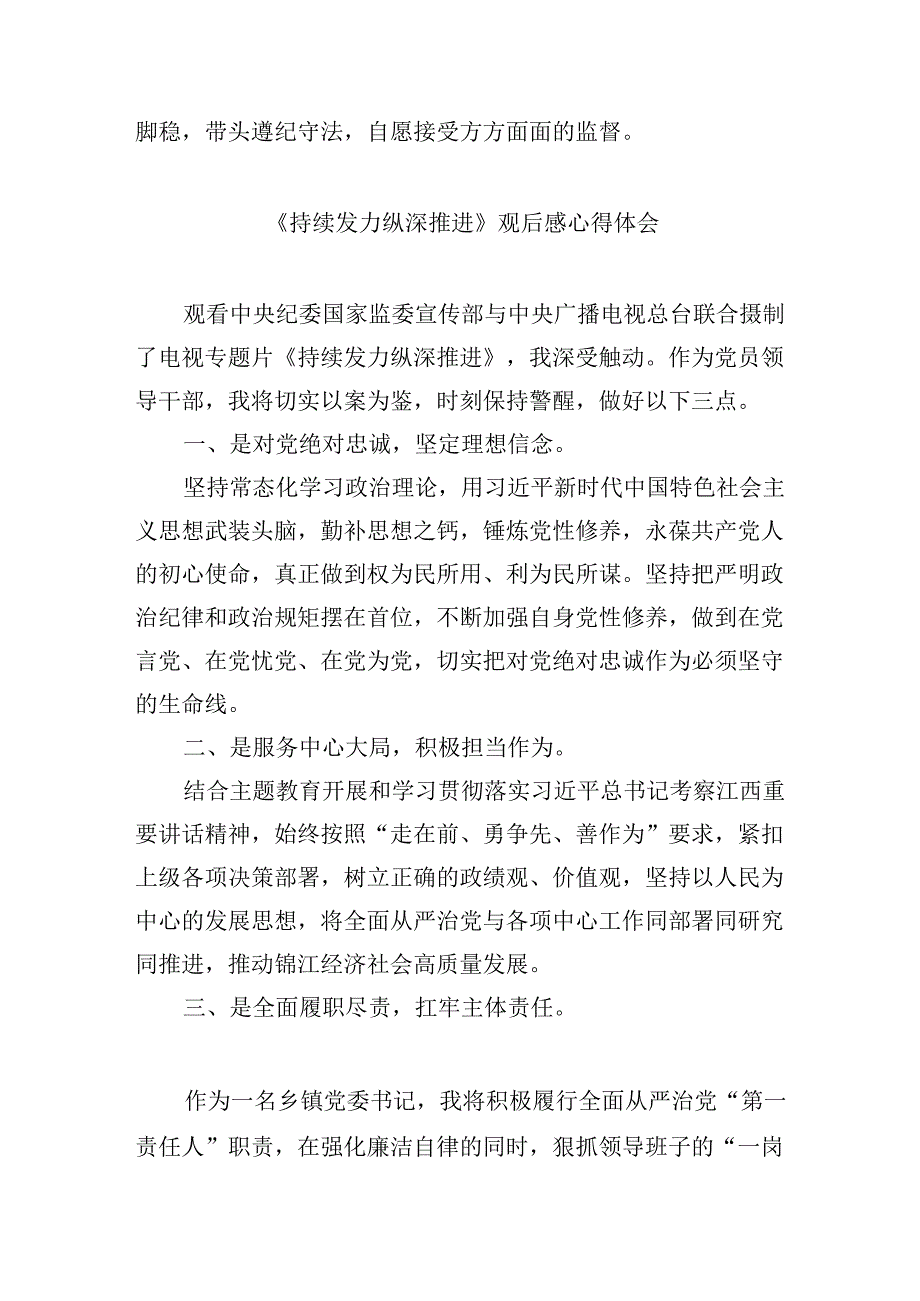 脚稳，带头遵纪守法，自愿接受方方面面的监督。

《持续发力纵深推进》观后感心得体会

观看中央纪委国家监委宣传部与中央广播电视总台联合摄制了电视专题片《持续发力纵深推进》，我深受触动。作为党员领导干部，我将切实以案为鉴，时刻保持警醒，做好以下三点。

一、是对党绝对忠诚，坚定理想信念。

坚持常态化学习政治理论，用习近平新时代中国特色社会主义思想武装头脑，勤补思想之钙，锤炼党性修养，永葆共产党人的初心使命，真正做到权为民所用、利为民所谋。坚持把严明政治纪律和政治规矩摆在首位，不断加强自身党性修养，做到在党言党、在党忧党、在党为党，切实把对党绝对忠诚作为必须坚守的生命线。

二、是服务中心大局，积极担当作为。

结合主题教育开展和学习贯彻落实习近平总书记考察江西重要讲话精神，始终按照“走在前、勇争先、善作为”要求，紧扣上级各项决策部署，树立正确的政绩观、价值观，坚持以人民为中心的发展思想，将全面从严治党与各项中心工作同部署同研究同推进，推动锦江经济社会高质量发展。

三、是全面履职尽责，扛牢主体责任。

作为一名乡镇党委书记，我将积极履行全面从严治党“第一责任人”职责，在强化廉洁自律的同时，狠抓领导班子的“一岗